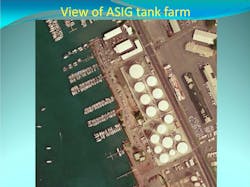 View of ASIG tank farm